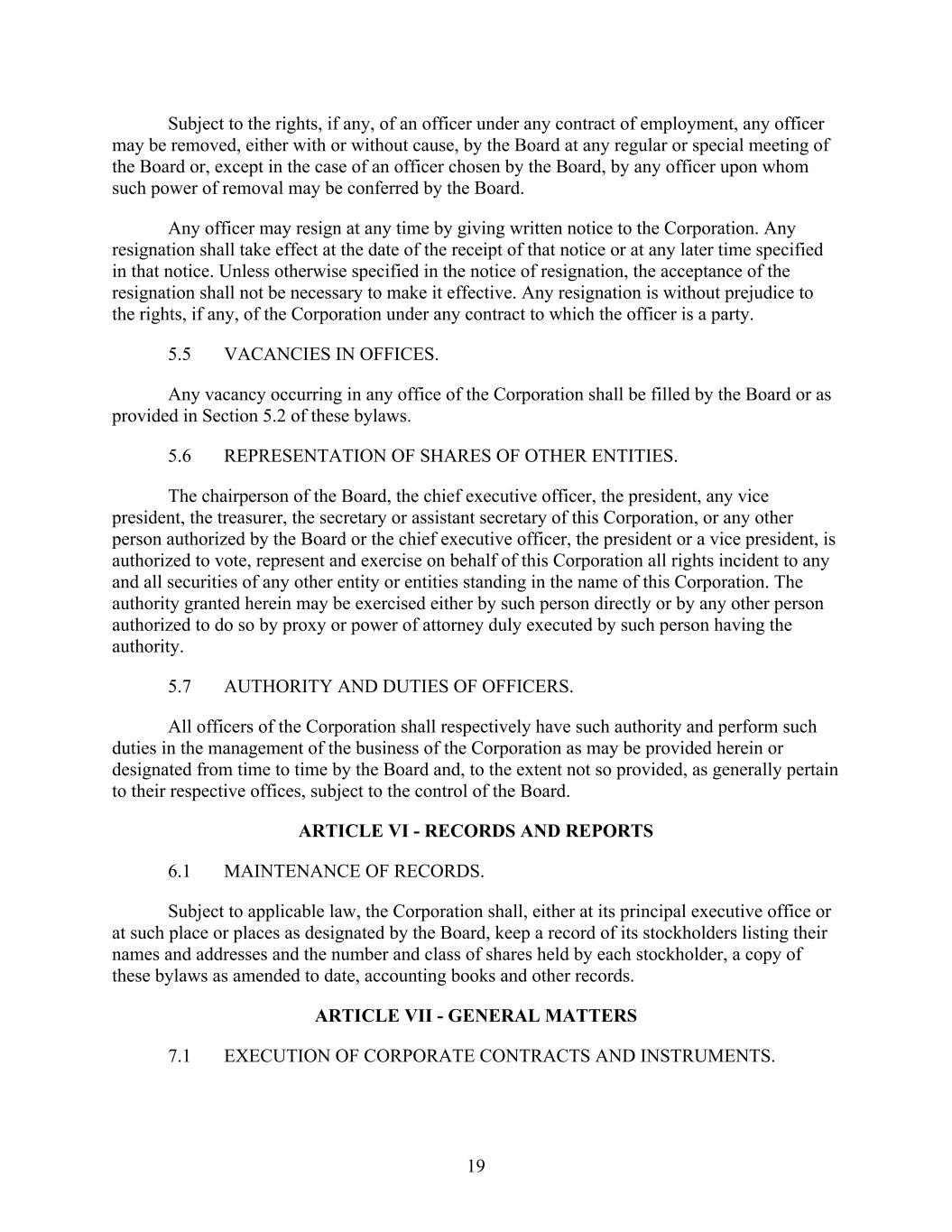 Subject to the rights, if any, of an officer under any contract of employment, any officer may be removed, either with or without cause, by the Board at any regular or special meeting of the Board or, except in the case of an officer chosen by the Board, by any officer upon whom such power of removal may be conferred by the Board.

Any officer may resign at any time by giving written notice to the Corporation. Any resignation shall take effect at the date of the receipt of that notice or at any later time specified in that notice. Unless otherwise specified in the notice of resignation, the acceptance of the resignation shall not be necessary to make it effective. Any resignation is without prejudice to the rights, if any, of the Corporation under any contract to which the officer is a party.

5.5 VACANCIES IN OFFICES.

Any vacancy occurring in any office of the Corporation shall be filled by the Board or as provided in Section 5.2 of these bylaws.

5.6 REPRESENTATION OF SHARES OF OTHER ENTITIES.

The chairperson of the Board, the chief executive officer, the president, any vice president, the treasurer, the secretary or assistant secretary of this Corporation, or any other person authorized by the Board or the chief executive officer, the president or a vice president, is authorized to vote, represent and exercise on behalf of this Corporation all rights incident to any and all securities of any other entity or entities standing in the name of this Corporation. The authority granted herein may be exercised either by such person directly or by any other person authorized to do so by proxy or power of attorney duly executed by such person having the authority.

5.7 AUTHORITY AND DUTIES OF OFFICERS.

All officers of the Corporation shall respectively have such authority and perform such duties in the management of the business of the Corporation as may be provided herein or designated from time to time by the Board and, to the extent not so provided, as generally pertain to their respective offices, subject to the control of the Board.

ARTICLE VI - RECORDS AND REPORTS

6.1 MAINTENANCE OF RECORDS.

Subject to applicable law, the Corporation shall, either at its principal executive office or at such place or places as designated by the Board, keep a record of its stockholders listing their names and addresses and the number and class of shares held by each stockholder, a copy of these bylaws as amended to date, accounting books and other records.

ARTICLE VII - GENERAL MATTERS

7.1 EXECUTION OF CORPORATE CONTRACTS AND INSTRUMENTS.

19